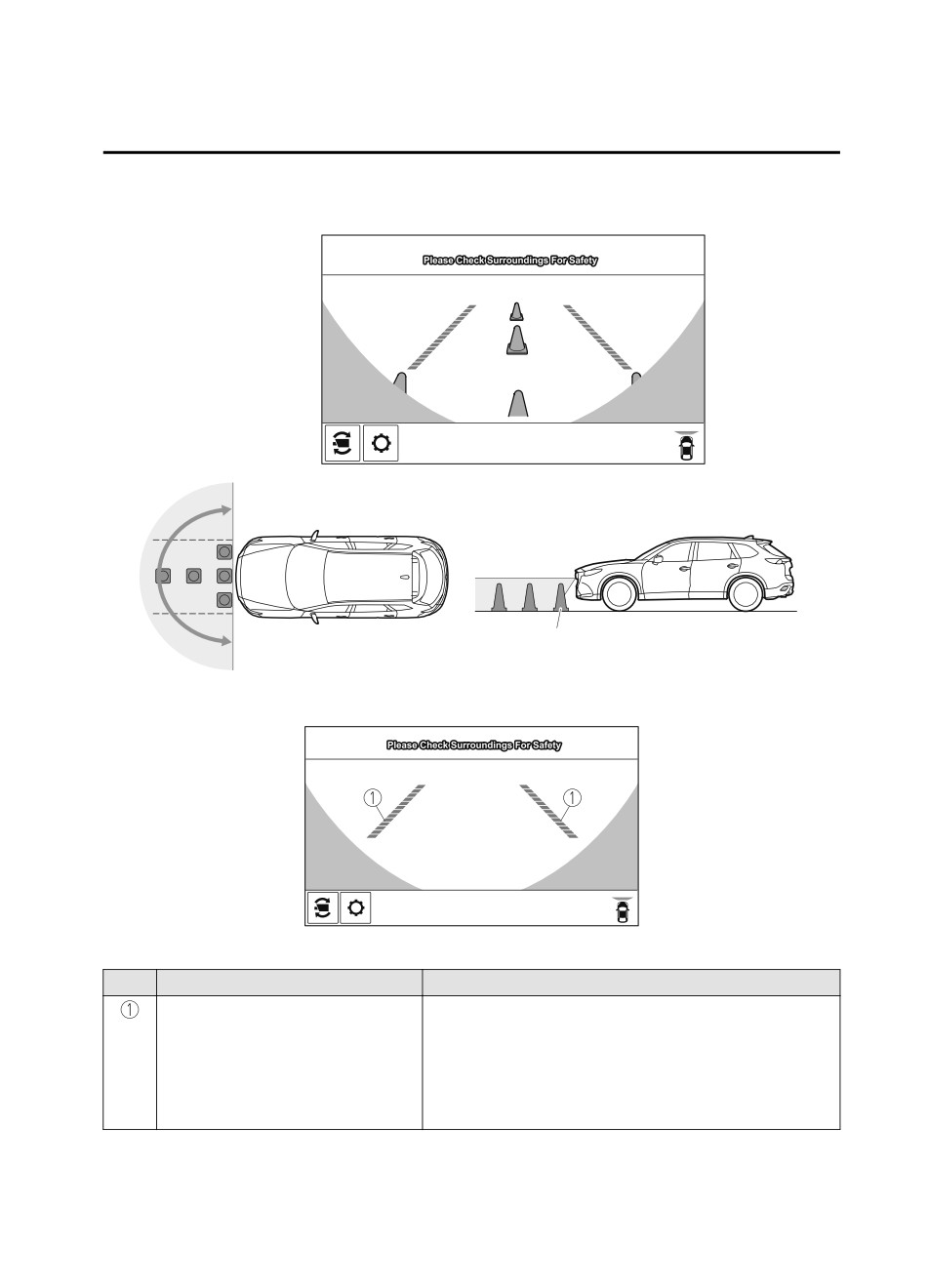 Please Check Surroundings For Safety

Please Check Surroundings For Safety

①

①

| | | |
|---|---|---|
| ① | | |